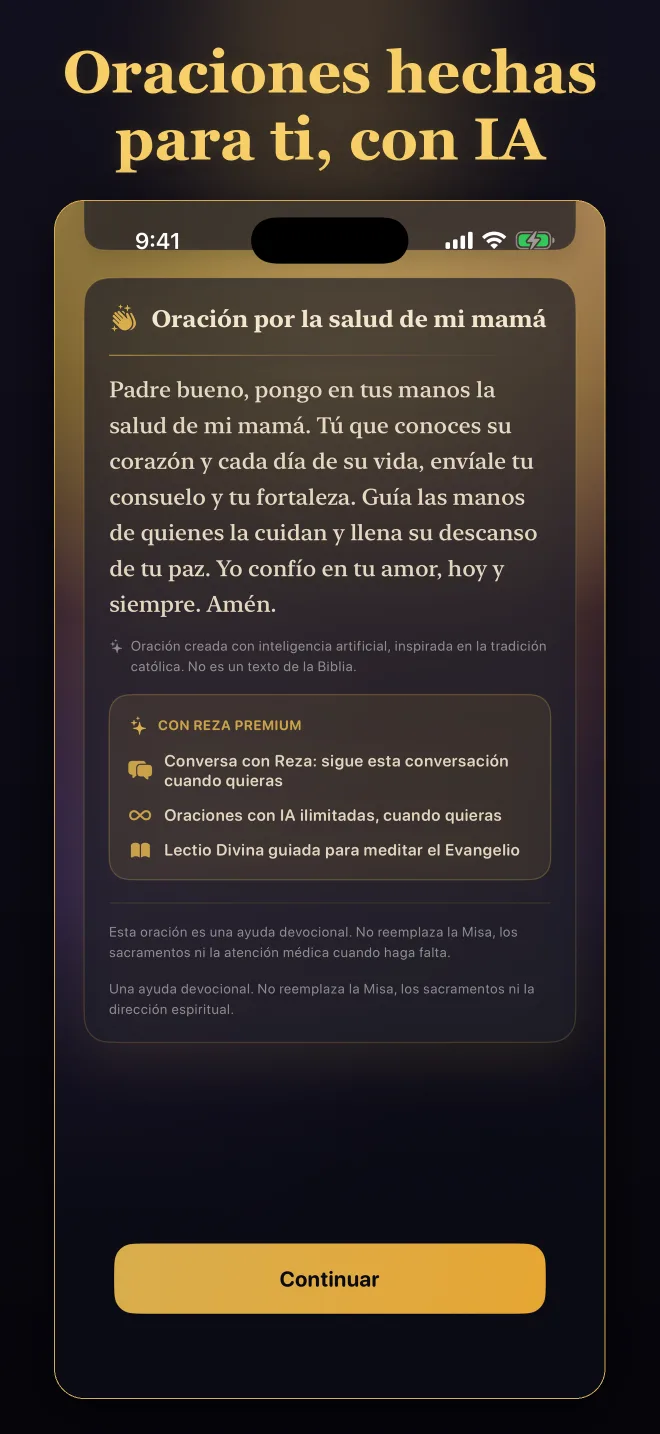 Oraciones hechas para ti, con IA

9:41

Oración por la salud de mi mamá

Padre bueno, pongo en tus manos la salud de mi mamá. Tú que conoces su corazón y cada día de su vida, envíale tu consuelo y tu fortaleza. Guía las manos de quienes la cuidan y llena su descanso de tu paz. Yo confío en tu amor, hoy y siempre. Amén.

Oración creada con inteligencia artificial, inspirada en la tradición católica. No es un texto de la Biblia.

CON REZA PREMIUM

Conversa con Reza: sigue esta conversación cuando quieras

Oraciones con IA ilimitadas, cuando quieras

Lectio Divina guiada para meditar el Evangelio

Esta oración es una ayuda devocional. No reemplaza la Misa, los sacramentos ni la atención médica cuando haga falta.

Una ayuda devocional. No reemplaza la Misa, los sacramentos ni la dirección espiritual.

Continuar